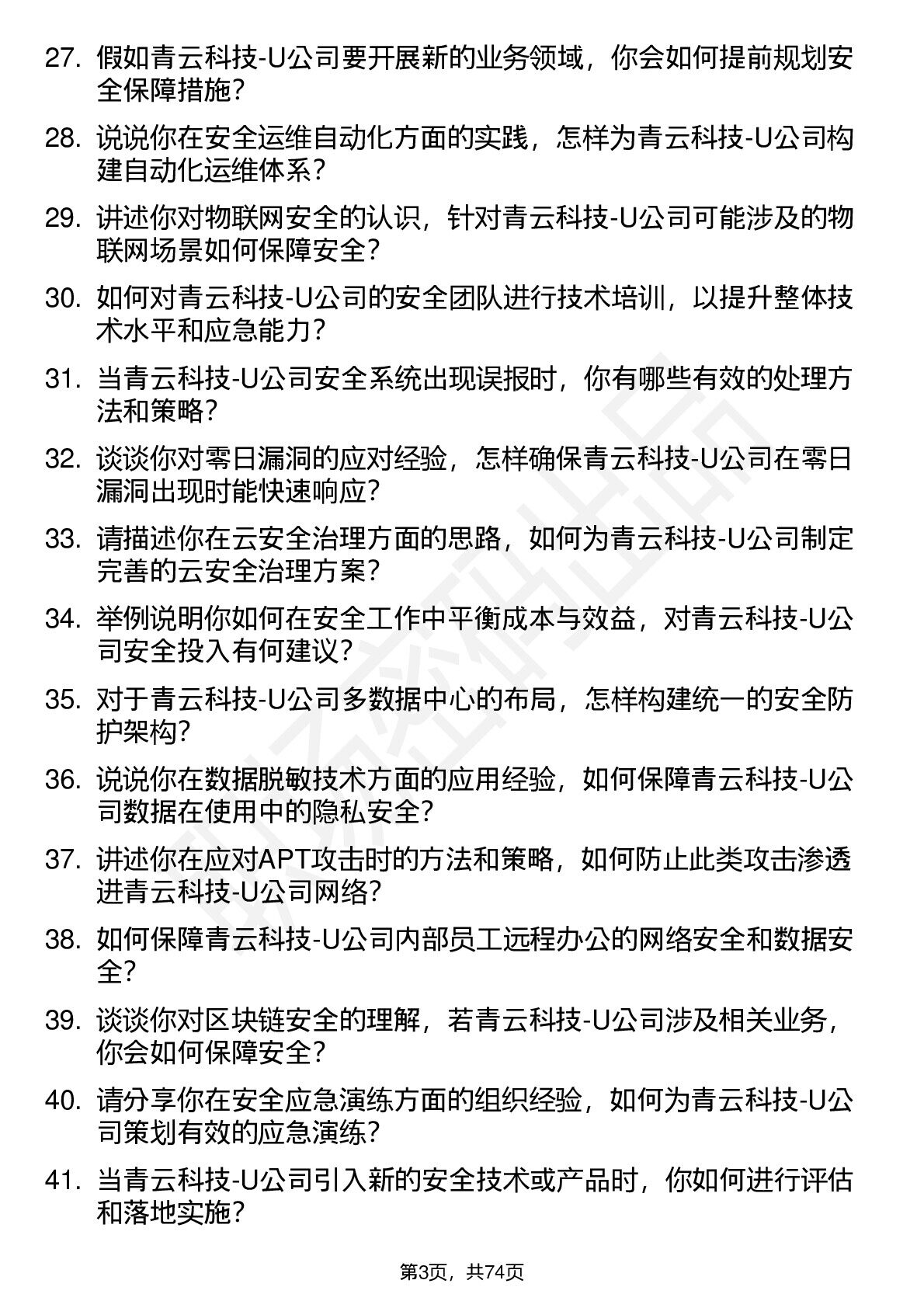 27. 假如青云科技-U公司要开展新的业务领域，你会如何提前规划安全保障措施？

28. 说说你在安全运维自动化方面的实践，怎样为青云科技-U公司构建自动化运维体系？

29. 讲述你对物联网安全的认识，针对青云科技-U公司可能涉及的物联网场景如何保障安全？

30. 如何对青云科技-U公司的安全团队进行技术培训，以提升整体技术水平和应急能力？

31. 当青云科技-U公司安全系统出现误报时，你有哪些有效的处理方法和策略？

32. 谈谈你对零日漏洞的应对经验，怎样确保青云科技-U公司在零日漏洞出现时能快速响应？

33. 请描述你在云安全治理方面的思路，如何为青云科技-U公司制定完善的云安全治理方案？

34. 举例说明你如何在安全工作中平衡成本与效益，对青云科技-U公司安全投入有何建议？

35. 对于青云科技-U公司多数据中心的布局，怎样构建统一的安全防护架构？

36. 说说你在数据脱敏技术方面的应用经验，如何保障青云科技-U公司数据在使用中的隐私安全？

37. 讲述你在应对APT攻击时的方法和策略，如何防止此类攻击渗透进青云科技-U公司网络？

38. 如何保障青云科技-U公司内部员工远程办公的网络安全和数据安全？

39. 谈谈你对区块链安全的理解，若青云科技-U公司涉及相关业务，你会如何保障安全？

40. 请分享你在安全应急演练方面的组织经验，如何为青云科技-U公司策划有效的应急演练？

41. 当青云科技-U公司引入新的安全技术或产品时，你如何进行评估和落地实施？

第3页，共74页